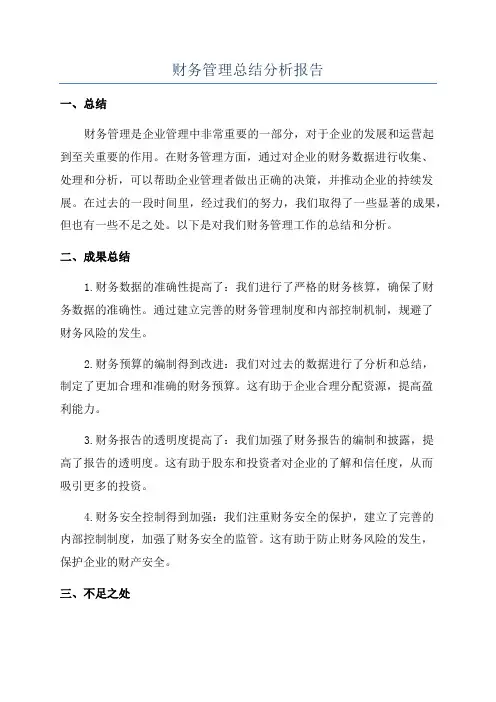 财务管理总结分析报告

一、总结

财务管理是企业管理中非常重要的一部分，对于企业的发展和运营起到至关重要的作用。在财务管理方面，通过对企业的财务数据进行收集、处理和分析，可以帮助企业管理者做出正确的决策，并推动企业的持续发展。在过去的一段时间里，经过我们的努力，我们取得了一些显著的成果，但也有一些不足之处。以下是对我们财务管理工作的总结和分析。

二、成果总结

1.财务数据的准确性提高了：我们进行了严格的财务核算，确保了财务数据的准确性。通过建立完善的财务管理制度和内部控制机制，规避了财务风险的发生。

2.财务预算的编制得到改进：我们对过去的数据进行了分析和总结，制定了更加合理和准确的财务预算。这有助于企业合理分配资源，提高盈利能力。

3.财务报告的透明度提高了：我们加强了财务报告的编制和披露，提高了报告的透明度。这有助于股东和投资者对企业的了解和信任度，从而吸引更多的投资。

4.财务安全控制得到加强：我们注重财务安全的保护，建立了完善的内部控制制度，加强了财务安全的监管。这有助于防止财务风险的发生，保护企业的财产安全。

三、不足之处